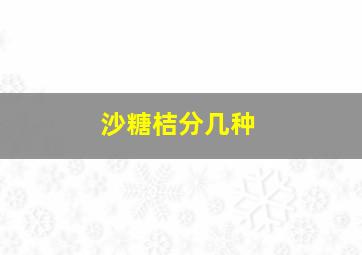 沙糖桔分几种